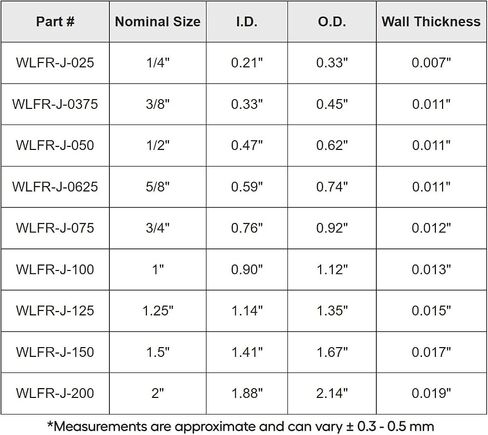 | Part # | Nominal Size | I.D. | O.D. | Wall Thickness |
|---|---|---|---|---|
| WLFR-J-025 | 1/4" | 0.21" | 0.33" | 0.007" |
| WLFR-J-0375 | 3/8" | 0.33" | 0.45" | 0.011" |
| WLFR-J-050 | 1/2" | 0.47" | 0.62" | 0.011" |
| WLFR-J-0625 | 5/8" | 0.59" | 0.74" | 0.011" |
| WLFR-J-075 | 3/4" | 0.76" | 0.92" | 0.012" |
| WLFR-J-100 | 1" | 0.90" | 1.12" | 0.013" |
| WLFR-J-125 | 1.25" | 1.14" | 1.35" | 0.015" |
| WLFR-J-150 | 1.5" | 1.41" | 1.67" | 0.017" |
| WLFR-J-200 | 2" | 1.88" | 2.14" | 0.019" |

*Measurements are approximate and can vary ± 0.3 - 0.5 mm